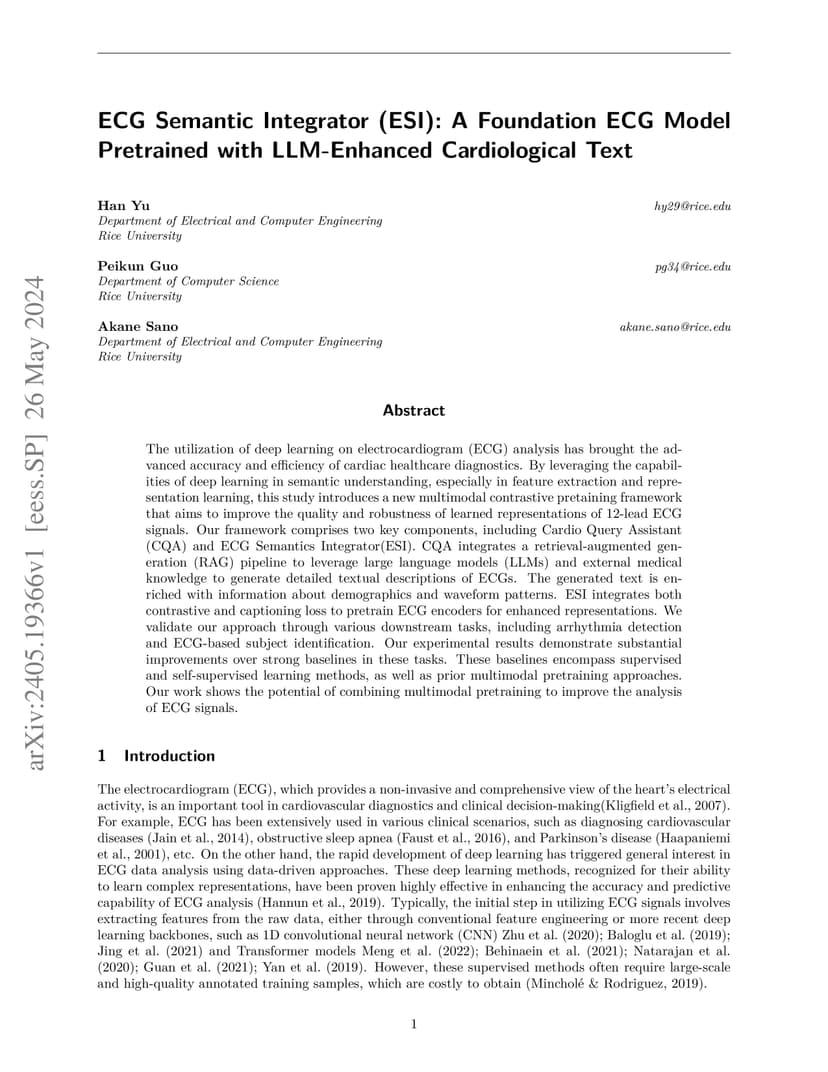 arXiv:2405.19366v1 [eess.SP] 26 May 2024

ECG Semantic Integrator (ESI): A Foundation ECG Model Pretrained with LLM-Enhanced Cardiological Text

Han Yu
hy29@rice.edu
Department of Electrical and Computer Engineering
Rice University

Peikun Guo
pg34@rice.edu
Department of Computer Science
Rice University

Akane Sano
akane.sano@rice.edu
Department of Electrical and Computer Engineering
Rice University

Abstract

The utilization of deep learning on electrocardiogram (ECG) analysis has brought the advanced accuracy and efficiency of cardiac healthcare diagnostics. By leveraging the capabilities of deep learning in semantic understanding, especially in feature extraction and representation learning, this study introduces a new multimodal contrastive pretaining framework that aims to improve the quality and robustness of learned representations of 12-lead ECG signals. Our framework comprises two key components, including Cardio Query Assistant (CQA) and ECG Semantics Integrator(ESI). CQA integrates a retrieval-augmented generation (RAG) pipeline to leverage large language models (LLMs) and external medical knowledge to generate detailed textual descriptions of ECGs. The generated text is enriched with information about demographics and waveform patterns. ESI integrates both contrastive and captioning loss to pretrain ECG encoders for enhanced representations. We validate our approach through various downstream tasks, including arrhythmia detection and ECG-based subject identification. Our experimental results demonstrate substantial improvements over strong baselines in these tasks. These baselines encompass supervised and self-supervised learning methods, as well as prior multimodal pretraining approaches. Our work shows the potential of combining multimodal pretraining to improve the analysis of ECG signals.

1 Introduction

The electrocardiogram (ECG), which provides a non-invasive and comprehensive view of the heart's electrical activity, is an important tool in cardiovascular diagnostics and clinical decision-making(Kligfield et al., 2007). For example, ECG has been extensively used in various clinical scenarios, such as diagnosing cardiovascular diseases (Jain et al., 2014), obstructive sleep apnea (Faust et al., 2016), and Parkinson's disease (Haapaniemi et al., 2001), etc. On the other hand, the rapid development of deep learning has triggered general interest in ECG data analysis using data-driven approaches. These deep learning methods, recognized for their ability to learn complex representations, have been proven highly effective in enhancing the accuracy and predictive capability of ECG analysis (Hannun et al., 2019). Typically, the initial step in utilizing ECG signals involves extracting features from the raw data, either through conventional feature engineering or more recent deep learning backbones, such as 1D convolutional neural network (CNN) Zhu et al. (2020); Baloglu et al. (2019); Jing et al. (2021) and Transformer models Meng et al. (2022); Behinaein et al. (2021); Natarajan et al. (2020); Guan et al. (2021); Yan et al. (2019). However, these supervised methods often require large-scale and high-quality annotated training samples, which are costly to obtain (Mincholé & Rodriguez, 2019).

1